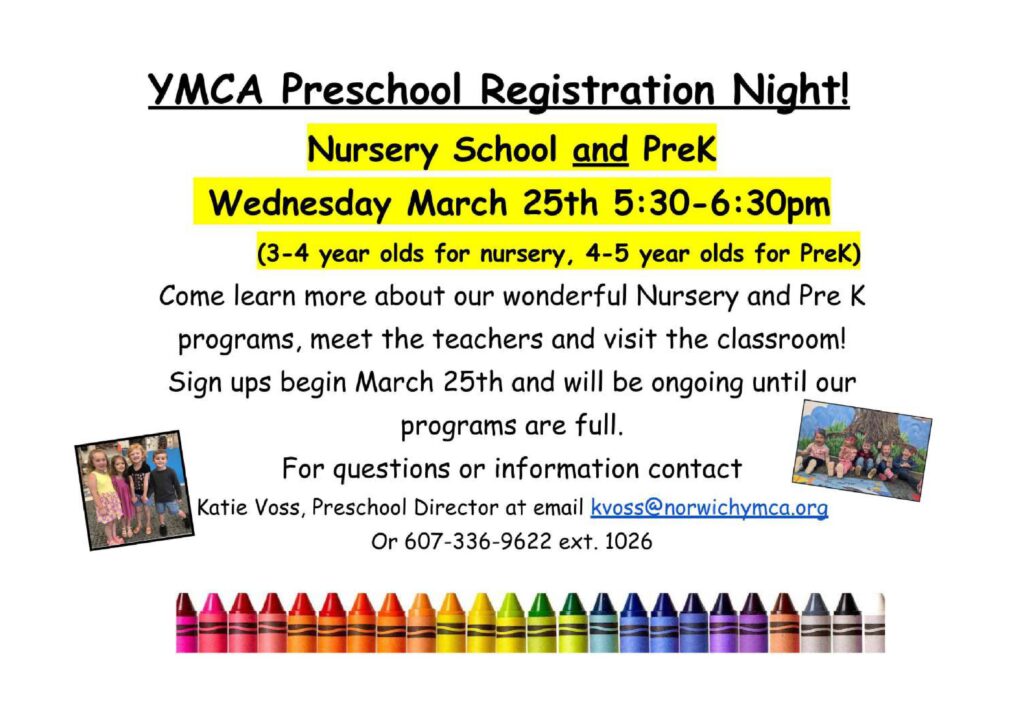 YMCA Preschool Registration Night!

Nursery School and PreK

Wednesday March 25th 5:30-6:30pm

(3-4 year olds for nursery, 4-5 year olds for PreK)

Come learn more about our wonderful Nursery and Pre K programs, meet the teachers and visit the classroom! Sign ups begin March 25th and will be ongoing until our programs are full.

For questions or information contact

Katie Voss, Preschool Director at email kvoss@norwichymca.org

Or 607-336-9622 ext. 1026